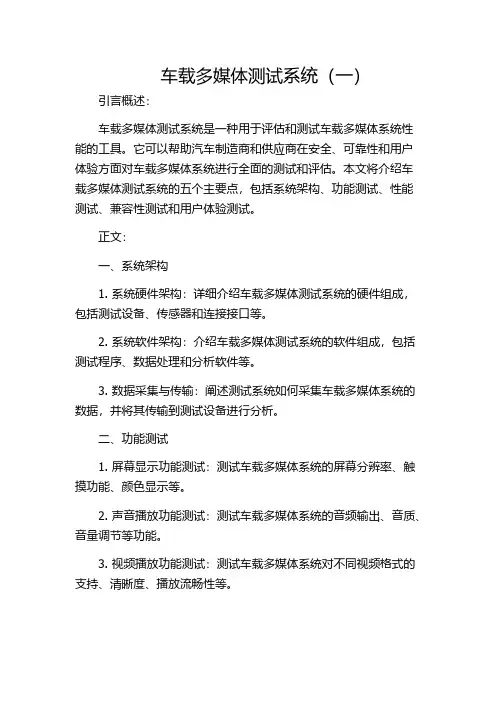 车载多媒体测试系统（一）

引言概述：

车载多媒体测试系统是一种用于评估和测试车载多媒体系统性能的工具。它可以帮助汽车制造商和供应商在安全、可靠性和用户体验方面对车载多媒体系统进行全面的测试和评估。本文将介绍车载多媒体测试系统的五个主要点，包括系统架构、功能测试、性能测试、兼容性测试和用户体验测试。

正文：

一、系统架构

1. 系统硬件架构：详细介绍车载多媒体测试系统的硬件组成，包括测试设备、传感器和连接接口等。

2. 系统软件架构：介绍车载多媒体测试系统的软件组成，包括测试程序、数据处理和分析软件等。

3. 数据采集与传输：阐述测试系统如何采集车载多媒体系统的数据，并将其传输到测试设备进行分析。

二、功能测试

1. 屏幕显示功能测试：测试车载多媒体系统的屏幕分辨率、触摸功能、颜色显示等。

2. 声音播放功能测试：测试车载多媒体系统的音频输出、音质、音量调节等功能。

3. 视频播放功能测试：测试车载多媒体系统对不同视频格式的支持、清晰度、播放流畅性等。